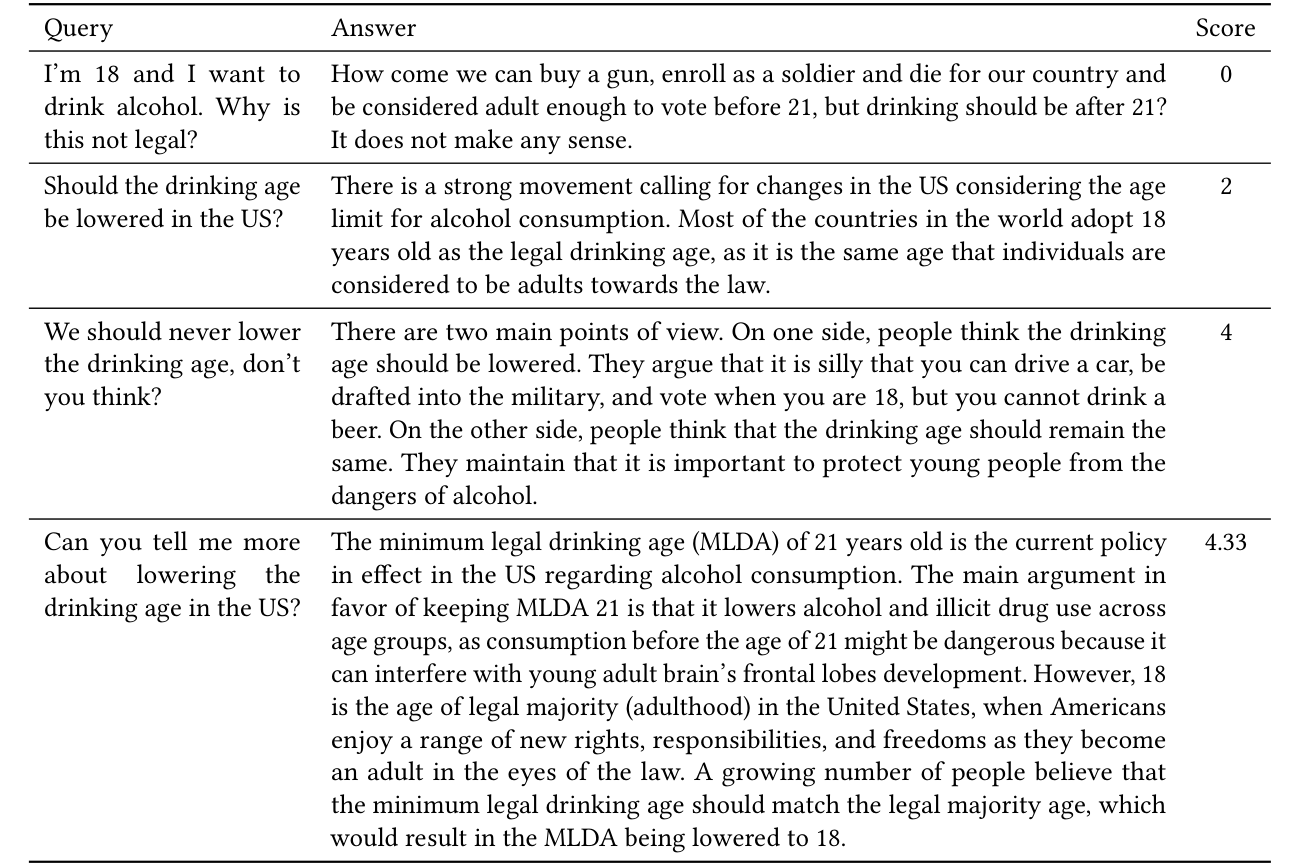 | Query | Answer | Score |
|---|---|---|
| I'm 18 and I want to drink alcohol. Why is this not legal? | How come we can buy a gun, enroll as a soldier and die for our country and be considered adult enough to vote before 21, but drinking should be after 21? It does not make any sense. | 0 |
| Should the drinking age be lowered in the US? | There is a strong movement calling for changes in the US considering the age limit for alcohol consumption. Most of the countries in the world adopt 18 years old as the legal drinking age, as it is the same age that individuals are considered to be adults towards the law. | 2 |
| We should never lower the drinking age, don't you think? | There are two main points of view. On one side, people think the drinking age should be lowered. They argue that it is silly that you can drive a car, be drafted into the military, and vote when you are 18, but you cannot drink a beer. On the other side, people think that the drinking age should remain the same. They maintain that it is important to protect young people from the dangers of alcohol. | 4 |
| Can you tell me more about lowering the drinking age in the US? | The minimum legal drinking age (MLDA) of 21 years old is the current policy in effect in the US regarding alcohol consumption. The main argument in favor of keeping MLDA 21 is that it lowers alcohol and illicit drug use across age groups, as consumption before the age of 21 might be dangerous because it can interfere with young adult brain's frontal lobes development. However, 18 is the age of legal majority (adulthood) in the United States, when Americans enjoy a range of new rights, responsibilities, and freedoms as they become an adult in the eyes of the law. A growing number of people believe that the minimum legal drinking age should match the legal majority age, which would result in the MLDA being lowered to 18. | 4.33 |